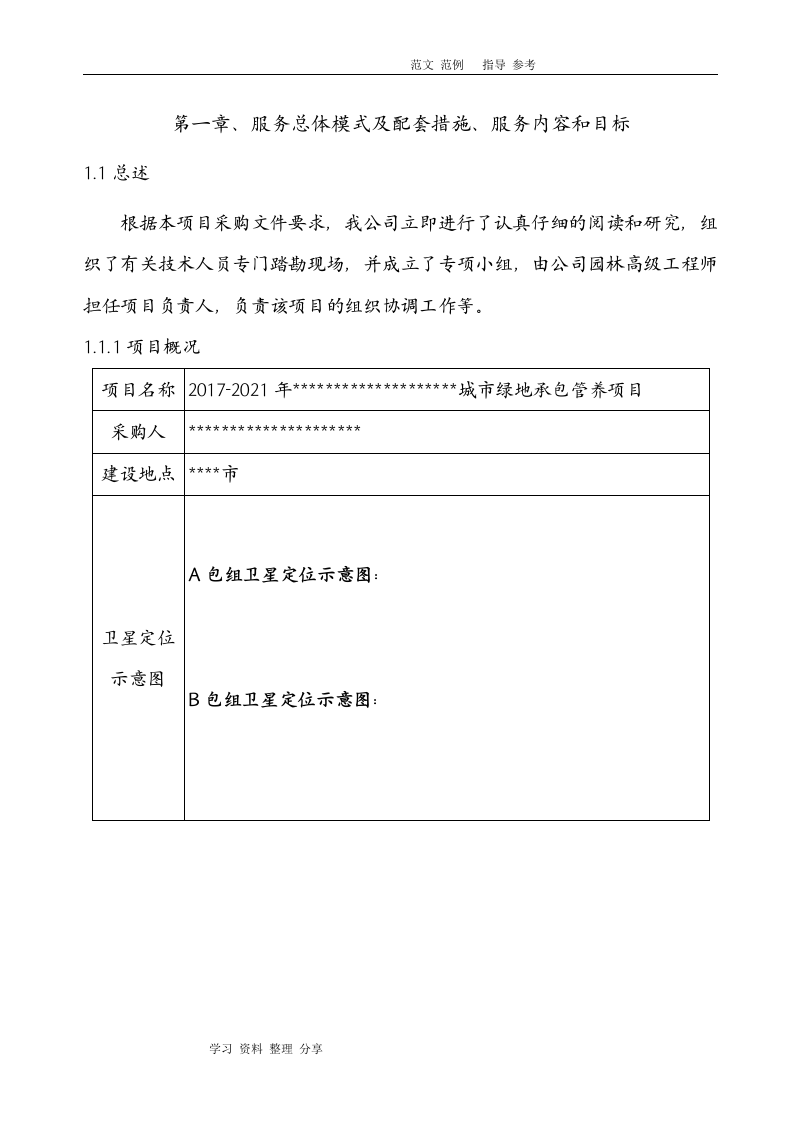 范文 范例 指导 参考

第一章、服务总体模式及配套措施、服务内容和目标

1.1 总述

根据本项目采购文件要求，我公司立即进行了认真仔细的阅读和研究，组织了有关技术人员专门踏勘现场，并成立了专项小组，由公司园林高级工程师担任项目负责人，负责该项目的组织协调工作等。

1.1.1 项目概况

| 项目名称 | 2017-2021 年********************城市绿地承包管养项目 |
|---|---|
| 采购人 | ********************* |
| 建设地点 | ****市 |
| 卫星定位示意图 | A 包组卫星定位示意图：<br><br>B 包组卫星定位示意图： |

学习 资料 整理 分享